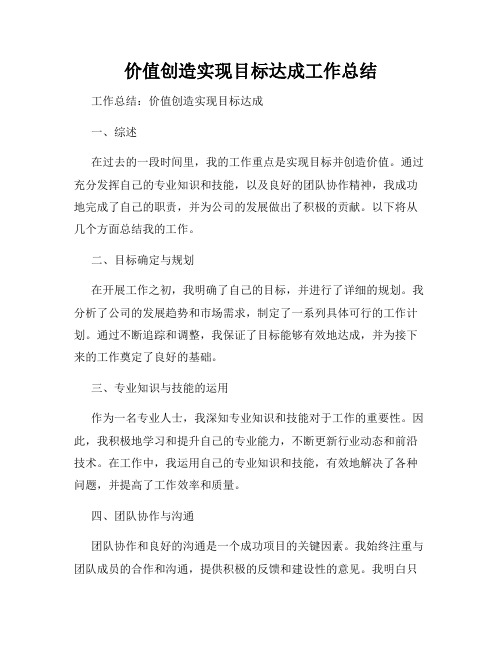 价值创造实现目标达成工作总结

工作总结：价值创造实现目标达成

一、综述

在过去的一段时间里，我的工作重点是实现目标并创造价值。通过充分发挥自己的专业知识和技能，以及良好的团队协作精神，我成功地完成了自己的职责，并为公司的发展做出了积极的贡献。以下将从几个方面总结我的工作。

二、目标确定与规划

在开展工作之初，我明确了自己的目标，并进行了详细的规划。我分析了公司的发展趋势和市场需求，制定了一系列具体可行的工作计划。通过不断追踪和调整，我保证了目标能够有效地达成，并为接下来的工作奠定了良好的基础。

三、专业知识与技能的运用

作为一名专业人士，我深知专业知识和技能对于工作的重要性。因此，我积极地学习和提升自己的专业能力，不断更新行业动态和前沿技术。在工作中，我运用自己的专业知识和技能，有效地解决了各种问题，并提高了工作效率和质量。

四、团队协作与沟通

团队协作和良好的沟通是一个成功项目的关键因素。我始终注重与团队成员的合作和沟通，提供积极的反馈和建设性的意见。我明白只